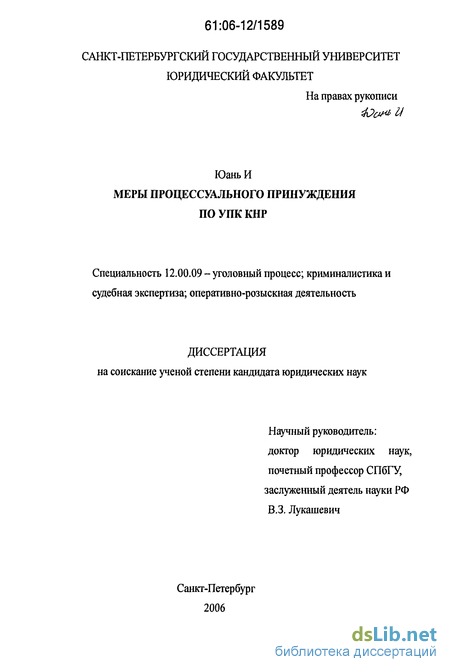 61:06-12/1589

САНКТ-ПЕТЕРБУРГСКИЙ ГОСУДАРСТВЕННЫЙ УНИВЕРСИТЕТ
ЮРИДИЧЕСКИЙ ФАКУЛЬТЕТ

На правах рукописи
Юань И

Юань И
МЕРЫ ПРОЦЕССУАЛЬНОГО ПРИНУЖДЕНИЯ
ПО УПК КНР

Специальность 12.00.09 – уголовный процесс; криминалистика и судебная экспертиза; оперативно-розыскная деятельность

ДИССЕРТАЦИЯ
на соискание ученой степени кандидата юридических наук

Научный руководитель:
доктор юридических наук,
почетный профессор СПбГУ,
заслуженный деятель науки РФ
В.З. Лукашевич

Санкт-Петербург
2006

dsLib.net
библиотека диссертаций